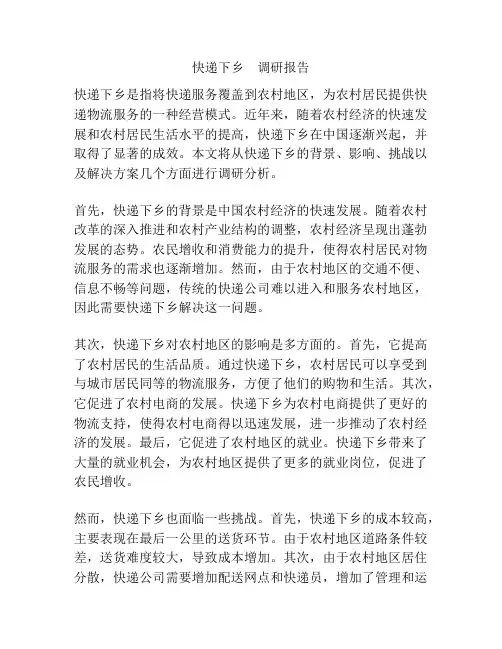 快递下乡　调研报告

快递下乡是指将快递服务覆盖到农村地区，为农村居民提供快递物流服务的一种经营模式。近年来，随着农村经济的快速发展和农村居民生活水平的提高，快递下乡在中国逐渐兴起，并取得了显著的成效。本文将从快递下乡的背景、影响、挑战以及解决方案几个方面进行调研分析。

首先，快递下乡的背景是中国农村经济的快速发展。随着农村改革的深入推进和农村产业结构的调整，农村经济呈现出蓬勃发展的态势。农民增收和消费能力的提升，使得农村居民对物流服务的需求也逐渐增加。然而，由于农村地区的交通不便、信息不畅等问题，传统的快递公司难以进入和服务农村地区，因此需要快递下乡解决这一问题。

其次，快递下乡对农村地区的影响是多方面的。首先，它提高了农村居民的生活品质。通过快递下乡，农村居民可以享受到与城市居民同等的物流服务，方便了他们的购物和生活。其次，它促进了农村电商的发展。快递下乡为农村电商提供了更好的物流支持，使得农村电商得以迅速发展，进一步推动了农村经济的发展。最后，它促进了农村地区的就业。快递下乡带来了大量的就业机会，为农村地区提供了更多的就业岗位，促进了农民增收。

然而，快递下乡也面临一些挑战。首先，快递下乡的成本较高，主要表现在最后一公里的送货环节。由于农村地区道路条件较差，送货难度较大，导致成本增加。其次，由于农村地区居住分散，快递公司需要增加配送网点和快递员，增加了管理和运